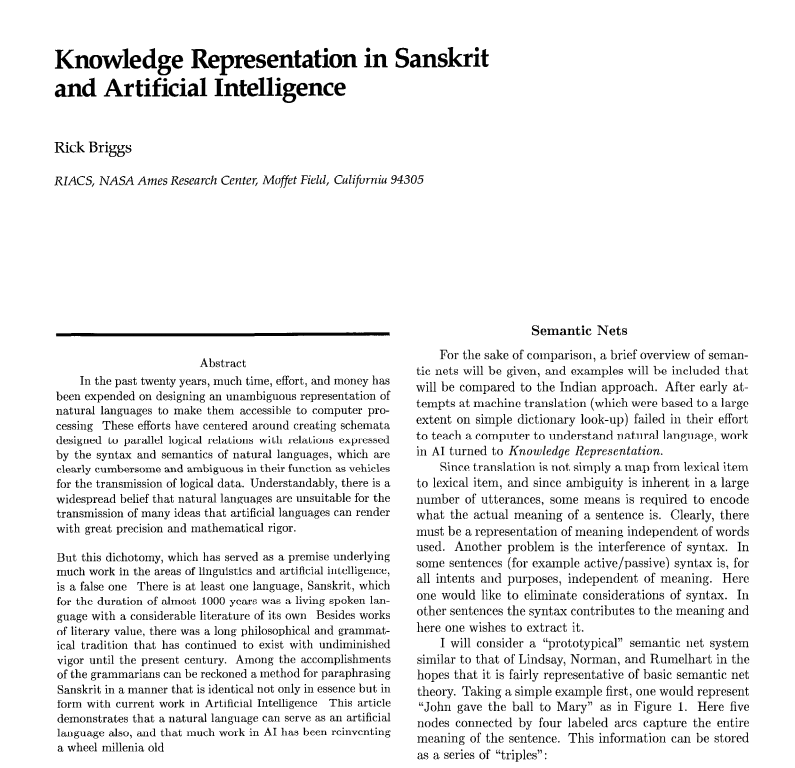 Knowledge Representation in Sanskrit and Artificial Intelligence

Rick Briggs

RIACS, NASA Ames Research Center, Moffet Field, California 94305

Abstract

In the past twenty years, much time, effort, and money has been expended on designing an unambiguous representation of natural languages to make them accessible to computer processing These efforts have centered around creating schemata designed to parallel logical relations with relations expressed by the syntax and semantics of natural languages, which are clearly cumbersome and ambiguous in their function as vehicles for the transmission of logical data. Understandably, there is a widespread belief that natural languages are unsuitable for the transmission of many ideas that artificial languages can render with great precision and mathematical rigor.

But this dichotomy, which has served as a premise underlying much work in the areas of linguistics and artificial intelligence, is a false one There is at least one language, Sanskrit, which for the duration of almost 1000 years was a living spoken language with a considerable literature of its own Besides works of literary value, there was a long philosophical and grammatical tradition that has continued to exist with undiminished vigor until the present century. Among the accomplishments of the grammarians can be reckoned a method for paraphrasing Sanskrit in a manner that is identical not only in essence but in form with current work in Artificial Intelligence This article demonstrates that a natural language can serve as an artificial language also, and that much work in AI has been reinventing a wheel millenia old

Semantic Nets

For the sake of comparison, a brief overview of semantic nets will be given, and examples will be included that will be compared to the Indian approach. After early attempts at machine translation (which were based to a large extent on simple dictionary look-up) failed in their effort to teach a computer to understand natural language, work in AI turned to Knowledge Representation.

Since translation is not simply a map from lexical item to lexical item, and since ambiguity is inherent in a large number of utterances, some means is required to encode what the actual meaning of a sentence is. Clearly, there must be a representation of meaning independent of words used. Another problem is the interference of syntax. In some sentences (for example active/passive) syntax is, for all intents and purposes, independent of meaning. Here one would like to eliminate considerations of syntax. In other sentences the syntax contributes to the meaning and here one wishes to extract it.

I will consider a "prototypical" semantic net system similar to that of Lindsay, Norman, and Rumelhart in the hopes that it is fairly representative of basic semantic net theory. Taking a simple example first, one would represent "John gave the ball to Mary" as in Figure 1. Here five nodes connected by four labeled arcs capture the entire meaning of the sentence. This information can be stored as a series of "triples":